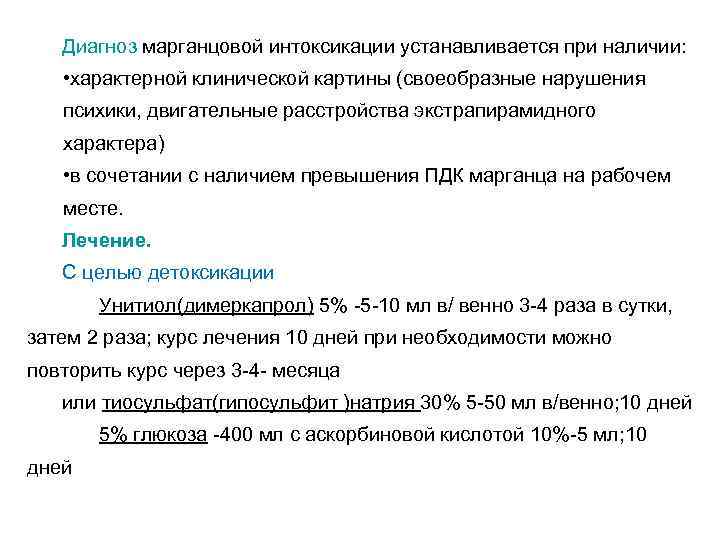 Диагноз марганцовой интоксикации устанавливается при наличии:
•характерной клинической картины (своеобразные нарушения психики, двигательные расстройства экстрапирамидного характера)
•в сочетании с наличием превышения ПДК марганца на рабочем месте.

Лечение.

С целью детоксикации

Унитиол(димеркапрол) 5% -5-10 мл в/ венно 3-4 раза в сутки, затем 2 раза; курс лечения 10 дней при необходимости можно повторить курс через 3-4- месяца

или тиосульфат(гипосульфит )натрия 30% 5-50 мл в/венно;10 дней

5% глюкоза -400 мл с аскорбиновой кислотой 10%-5 мл;10 дней